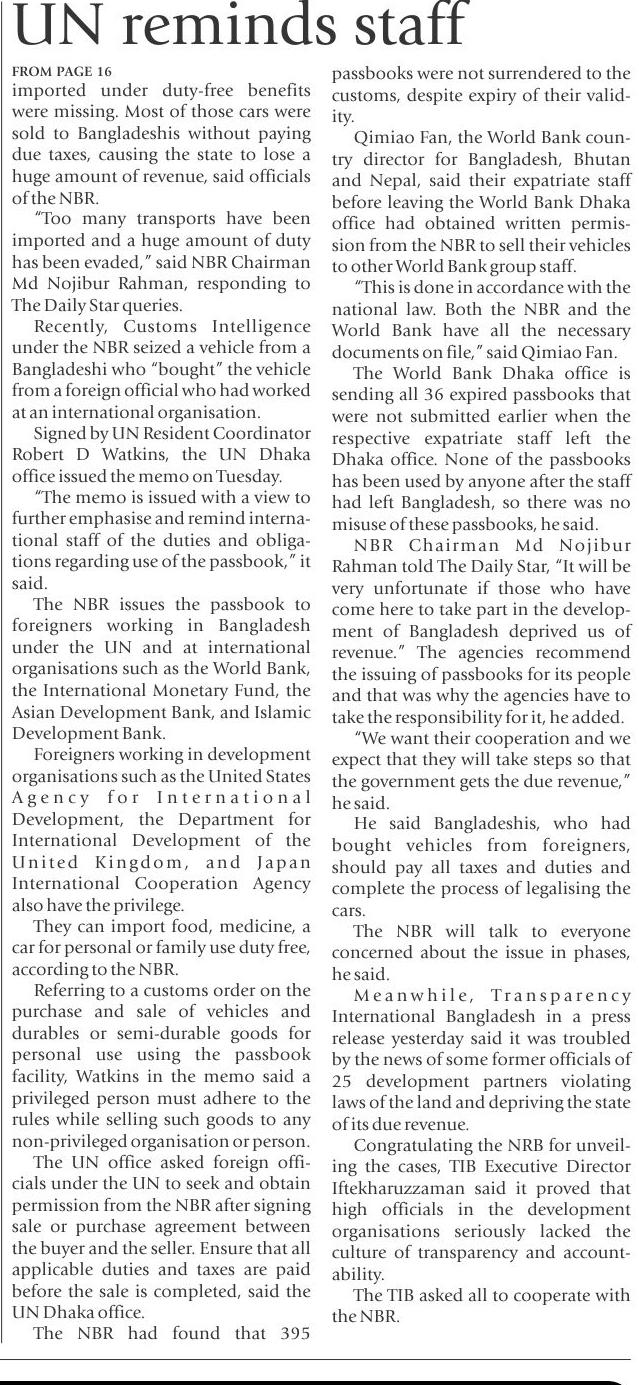 UN reminds staff

FROM PAGE 16

imported under duty-free benefits were missing. Most of those cars were sold to Bangladeshis without paying due taxes, causing the state to lose a huge amount of revenue, said officials of the NBR.

"Too many transports have been imported and a huge amount of duty has been evaded," said NBR Chairman Md Nojibur Rahman, responding to The Daily Star queries.

Recently, Customs Intelligence under the NBR seized a vehicle from a Bangladeshi who "bought" the vehicle from a foreign official who had worked at an international organisation.

Signed by UN Resident Coordinator Robert D Watkins, the UN Dhaka office issued the memo on Tuesday.

"The memo is issued with a view to further emphasise and remind international staff of the duties and obligations regarding use of the passbook," it said.

The NBR issues the passbook to foreigners working in Bangladesh under the UN and at international organisations such as the World Bank, the International Monetary Fund, the Asian Development Bank, and Islamic Development Bank.

Foreigners working in development organisations such as the United States Agency for International Development, the Department for International Development of the United Kingdom, and Japan International Cooperation Agency also have the privilege.

They can import food, medicine, a car for personal or family use duty free, according to the NBR.

Referring to a customs order on the purchase and sale of vehicles and durables or semi-durable goods for personal use using the passbook facility, Watkins in the memo said a privileged person must adhere to the rules while selling such goods to any non-privileged organisation or person.

The UN office asked foreign officials under the UN to seek and obtain permission from the NBR after signing sale or purchase agreement between the buyer and the seller. Ensure that all applicable duties and taxes are paid before the sale is completed, said the UN Dhaka office.

The NBR had found that 395 passbooks were not surrendered to the customs, despite expiry of their validity.

Qimiao Fan, the World Bank country director for Bangladesh, Bhutan and Nepal, said their expatriate staff before leaving the World Bank Dhaka office had obtained written permission from the NBR to sell their vehicles to other World Bank group staff.

"This is done in accordance with the national law. Both the NBR and the World Bank have all the necessary documents on file," said Qimiao Fan.

The World Bank Dhaka office is sending all 36 expired passbooks that were not submitted earlier when the respective expatriate staff left the Dhaka office. None of the passbooks has been used by anyone after the staff had left Bangladesh, so there was no misuse of these passbooks, he said.

NBR Chairman Md Nojibur Rahman told The Daily Star, "It will be very unfortunate if those who have come here to take part in the development of Bangladesh deprived us of revenue." The agencies recommend the issuing of passbooks for its people and that was why the agencies have to take the responsibility for it, he added.

"We want their cooperation and we expect that they will take steps so that the government gets the due revenue," he said.

He said Bangladeshis, who had bought vehicles from foreigners, should pay all taxes and duties and complete the process of legalising the cars.

The NBR will talk to everyone concerned about the issue in phases, he said.

Meanwhile, Transparency International Bangladesh in a press release yesterday said it was troubled by the news of some former officials of 25 development partners violating laws of the land and depriving the state of its due revenue.

Congratulating the NRB for unveiling the cases, TIB Executive Director Iftekharuzzaman said it proved that high officials in the development organisations seriously lacked the culture of transparency and accountability.

The TIB asked all to cooperate with the NBR.